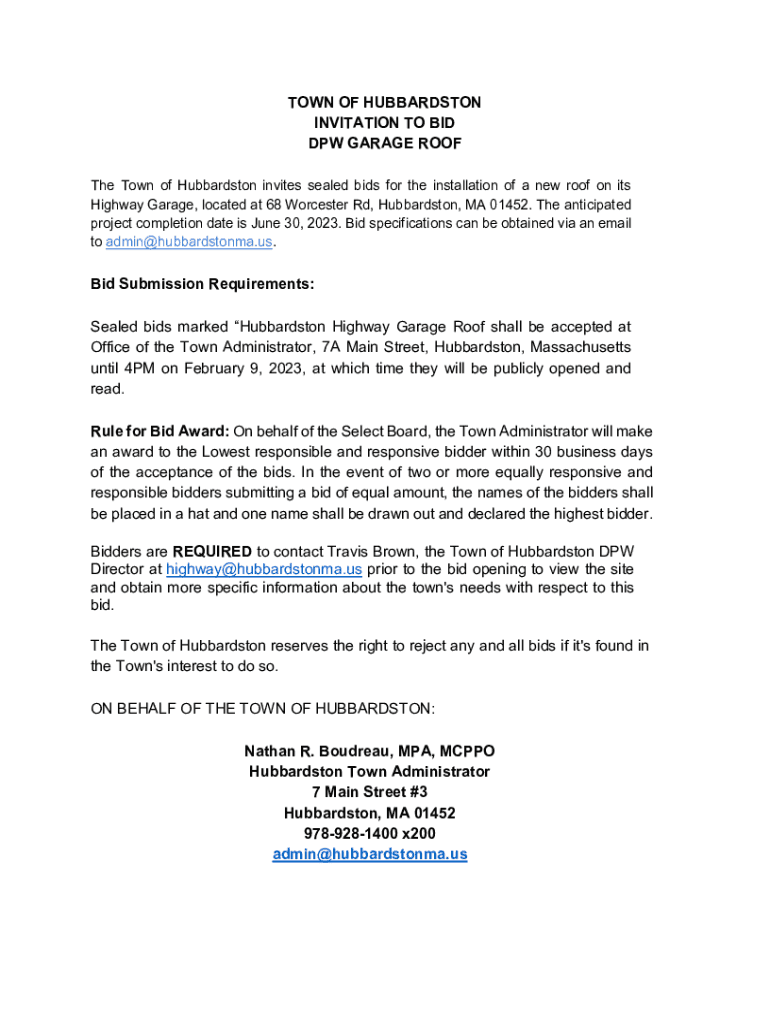 TOWN OF HUBBARDSTON
INVITATION TO BID
DPW GARAGE ROOF

The Town of Hubbardston invites sealed bids for the installation of a new roof on its Highway Garage, located at 68 Worcester Rd, Hubbardston, MA 01452. The anticipated project completion date is June 30, 2023. Bid specifications can be obtained via an email to admin@hubbardstonma.us.

Bid Submission Requirements:

Sealed bids marked “Hubbardston Highway Garage Roof shall be accepted at Office of the Town Administrator, 7A Main Street, Hubbardston, Massachusetts until 4PM on February 9, 2023, at which time they will be publicly opened and read.

Rule for Bid Award: On behalf of the Select Board, the Town Administrator will make an award to the Lowest responsible and responsive bidder within 30 business days of the acceptance of the bids. In the event of two or more equally responsive and responsible bidders submitting a bid of equal amount, the names of the bidders shall be placed in a hat and one name shall be drawn out and declared the highest bidder.

Bidders are REQUIRED to contact Travis Brown, the Town of Hubbardston DPW Director at highway@hubbardstonma.us prior to the bid opening to view the site and obtain more specific information about the town's needs with respect to this bid.

The Town of Hubbardston reserves the right to reject any and all bids if it's found in the Town's interest to do so.

ON BEHALF OF THE TOWN OF HUBBARDSTON:

Nathan R. Boudreau, MPA, MCPPO
Hubbardston Town Administrator
7 Main Street #3
Hubbardston, MA 01452
978-928-1400 x200
admin@hubbardstonma.us